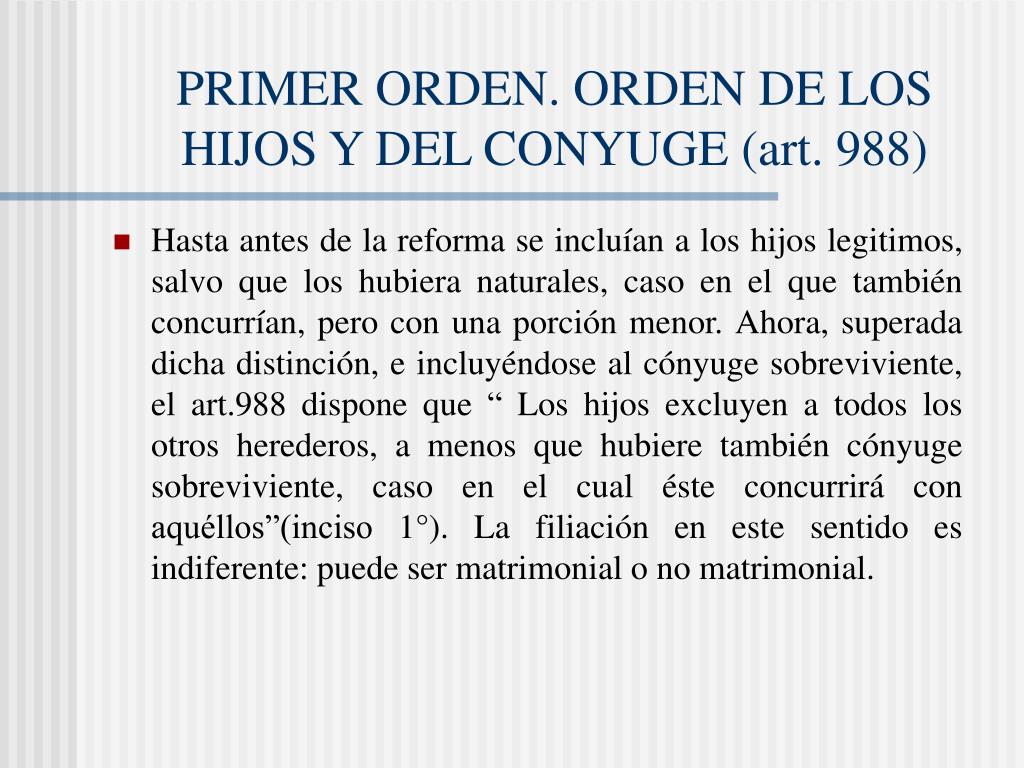 PRIMER ORDEN. ORDEN DE LOS HIJOS Y DEL CONYUGE (art. 988)

Hasta antes de la reforma se incluían a los hijos legitimos, salvo que los hubiera naturales, caso en el que también concurrían, pero con una porción menor. Ahora, superada dicha distinción, e incluyéndose al cónyuge sobreviviente, el art.988 dispone que “ Los hijos excluyen a todos los otros herederos, a menos que hubiere también cónyuge sobreviviente, caso en el cual éste concurrirá con aquéllos”(inciso 1°). La filiación en este sentido es indiferente: puede ser matrimonial o no matrimonial.